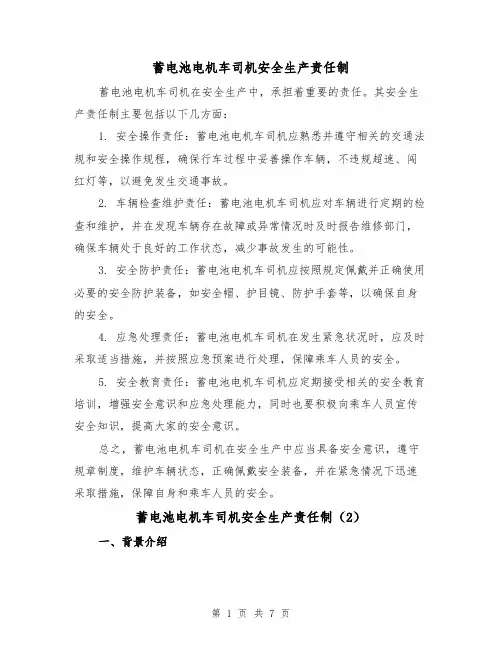 蓄电池电机车司机安全生产责任制

蓄电池电机车司机在安全生产中，承担着重要的责任。其安全生产责任制主要包括以下几方面：

1. 安全操作责任：蓄电池电机车司机应熟悉并遵守相关的交通法规和安全操作规程，确保行车过程中妥善操作车辆，不违规超速、闯红灯等，以避免发生交通事故。

2. 车辆检查维护责任：蓄电池电机车司机应对车辆进行定期的检查和维护，并在发现车辆存在故障或异常情况时及时报告维修部门，确保车辆处于良好的工作状态，减少事故发生的可能性。

3. 安全防护责任：蓄电池电机车司机应按照规定佩戴并正确使用必要的安全防护装备，如安全帽、护目镜、防护手套等，以确保自身的安全。

4. 应急处理责任：蓄电池电机车司机在发生紧急状况时，应及时采取适当措施，并按照应急预案进行处理，保障乘车人员的安全。

5. 安全教育责任：蓄电池电机车司机应定期接受相关的安全教育培训，增强安全意识和应急处理能力，同时也要积极向乘车人员宣传安全知识，提高大家的安全意识。

总之，蓄电池电机车司机在安全生产中应当具备安全意识，遵守规章制度，维护车辆状态，正确佩戴安全装备，并在紧急情况下迅速采取措施，保障自身和乘车人员的安全。

蓄电池电机车司机安全生产责任制（2）

一、背景介绍

第 1 页 共 7 页